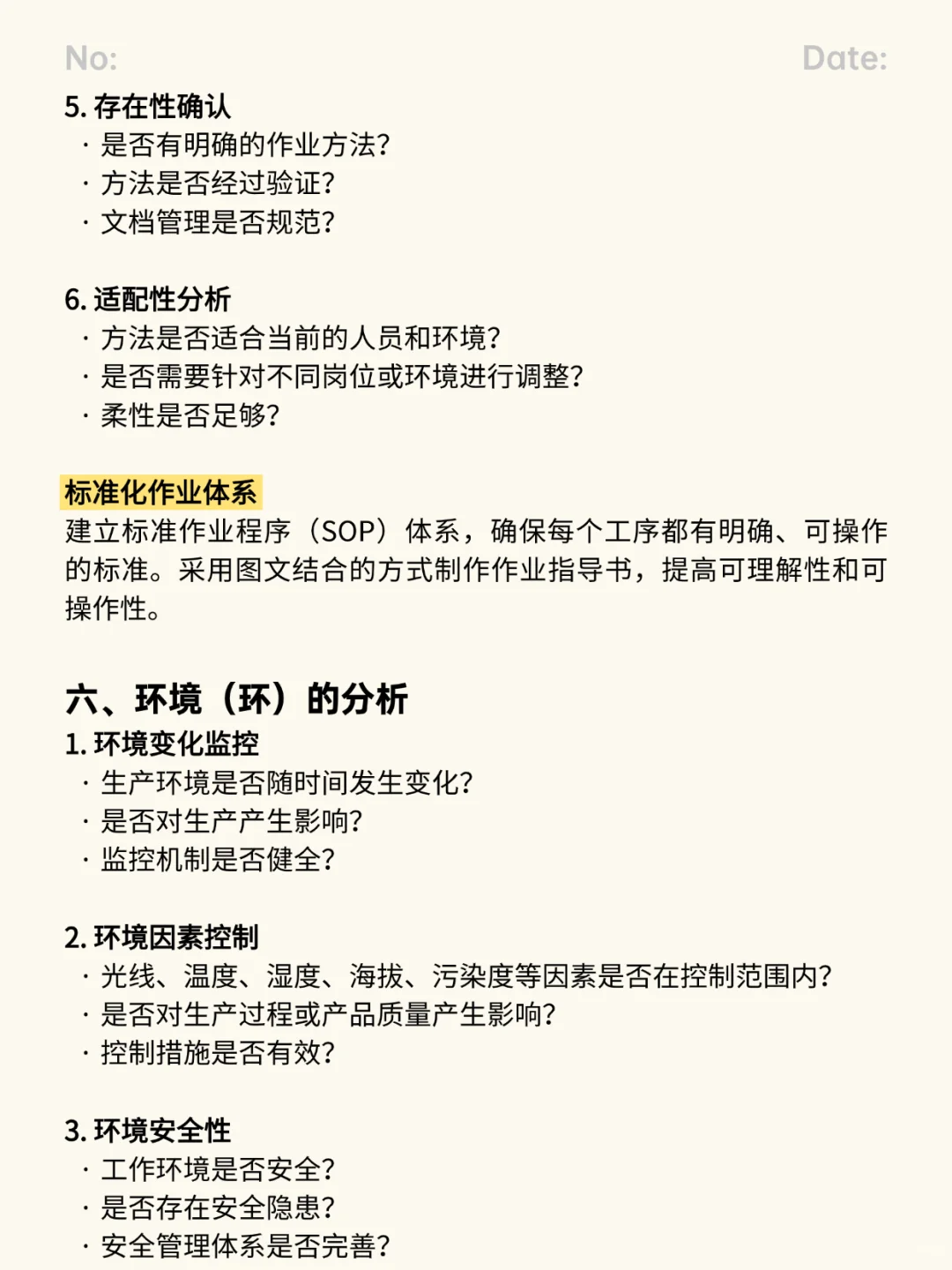 No: Date:

5. 存在性确认
· 是否有明确的作业方法?
· 方法是否经过验证?
· 文档管理是否规范?

6. 适配性分析
· 方法是否适合当前的人员和环境?
· 是否需要针对不同岗位或环境进行调整?
· 柔性是否足够?

标准化作业体系
建立标准作业程序（SOP）体系，确保每个工序都有明确、可操作的标准。采用图文结合的方式制作作业指导书，提高可理解性和可操作性。

六、环境（环）的分析
1. 环境变化监控
· 生产环境是否随时间发生变化?
· 是否对生产产生影响?
· 监控机制是否健全?

2. 环境因素控制
· 光线、温度、湿度、海拔、污染度等因素是否在控制范围内?
· 是否对生产过程或产品质量产生影响?
· 控制措施是否有效?

3. 环境安全性
· 工作环境是否安全?
· 是否存在安全隐患?
· 安全管理体系是否完善?